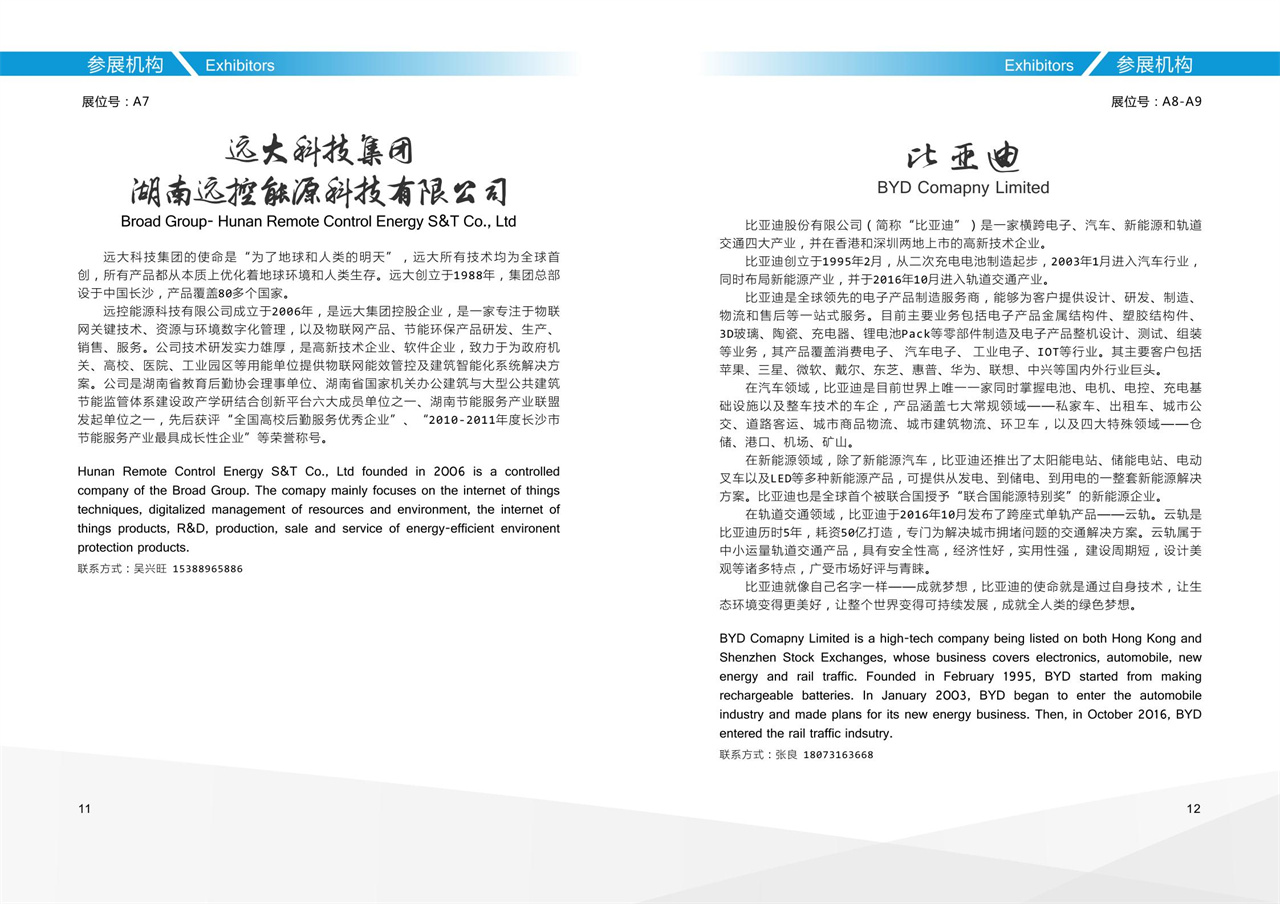 参展机构 Exhibitors

展位号：A7

远大科技集团
湖南远控能源科技有限公司
Broad Group- Hunan Remote Control Energy S&T Co., Ltd

远大科技集团的使命是“为了地球和人类的明天”，远大所有技术均为全球首创，所有产品都从本质上优化着地球环境和人类生存。远大创立于1988年，集团总部设于中国长沙，产品覆盖80多个国家。

远控能源科技有限公司成立于2006年，是远大集团控股企业，是一家专注于物联网关键技术、资源与环境数字化管理，以及物联网产品、节能环保产品研发、生产、销售、服务。公司技术研发实力雄厚，是高新技术企业、软件企业，致力于为政府机关、高校、医院、工业园区等用能单位提供物联网能效管控及建筑智能化系统解决方案。公司是湖南省教育后勤协会理事单位、湖南省国家机关办公建筑与大型公共建筑节能监管体系建设政产学研结合创新平台六大成员单位之一、湖南节能服务产业联盟发起单位之一，先后获评“全国高校后勤服务优秀企业”、“2010-2011年度长沙市节能服务产业最具成长性企业”等荣誉称号。

Hunan Remote Control Energy S&T Co., Ltd founded in 2006 is a controlled company of the Broad Group. The comapy mainly focuses on the internet of things techniques, digitalized management of resources and environment, the internet of things products, R&D, production, sale and service of energy-efficient environent protection products.

联系方式：吴兴旺 15388965886

11

Exhibitors 参展机构

展位号：A8-A9

比亚迪
BYD Comapny Limited

比亚迪股份有限公司（简称“比亚迪”）是一家横跨电子、汽车、新能源和轨道交通四大产业，并在香港和深圳两地上市的高新技术企业。

比亚迪创立于1995年2月，从二次充电电池制造起步，2003年1月进入汽车行业，同时布局新能源产业，并于2016年10月进入轨道交通产业。

比亚迪是全球领先的电子产品制造服务商，能够为客户提供设计、研发、制造、物流和售后等一站式服务。目前主要业务包括电子产品金属结构件、塑胶结构件、3D玻璃、陶瓷、充电器、锂电池Pack等零部件制造及电子产品整机设计、测试、组装等业务，其产品覆盖消费电子、汽车电子、工业电子、IOT等行业。其主要客户包括苹果、三星、微软、戴尔、东芝、惠普、华为、联想、中兴等国内外行业巨头。

在汽车领域，比亚迪是目前世界上唯一一家同时掌握电池、电机、电控、充电基础设施以及整车技术的车企，产品涵盖七大常规领域——私家车、出租车、城市公交、道路客运、城市商品物流、城市建筑物流、环卫车，以及四大特殊领域——仓储、港口、机场、矿山。

在新能源领域，除了新能源汽车，比亚迪还推出了太阳能电站、储能电站、电动叉车以及LED等多种新能源产品，可提供从发电、到储电、到用电的一整套新能源解决方案。比亚迪也是全球首个被联合国授予“联合国能源特别奖”的新能源企业。

在轨道交通领域，比亚迪于2016年10月发布了跨座式单轨产品——云轨。云轨是比亚迪历时5年，耗资50亿打造，专门为解决城市拥堵问题的交通解决方案。云轨属于中小运量轨道交通产品，具有安全性高，经济性好，实用性强，建设周期短，设计美观等诸多特点，广受市场好评与青睐。

比亚迪就像自己名字一样——成就梦想，比亚迪的使命就是通过自身技术，让生态环境变得更美好，让整个世界变得可持续发展，成就全人类的绿色梦想。

BYD Comapny Limited is a high-tech company being listed on both Hong Kong and Shenzhen Stock Exchanges, whose business covers electronics, automobile, new energy and rail traffic. Founded in February 1995, BYD started from making rechargeable batteries. In January 2003, BYD began to enter the automobile industry and made plans for its new energy business. Then, in October 2016, BYD entered the rail traffic indsutry.

联系方式：张良 18073163668

12